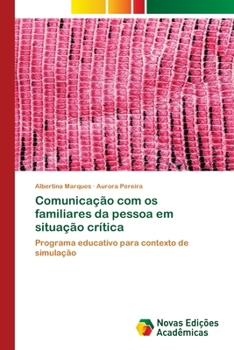 Albertina Marques · Aurora Pereira

Comunicação com os familiares da pessoa em situação crítica

Programa educativo para contexto de simulação

Novas Edições Acadêmicas